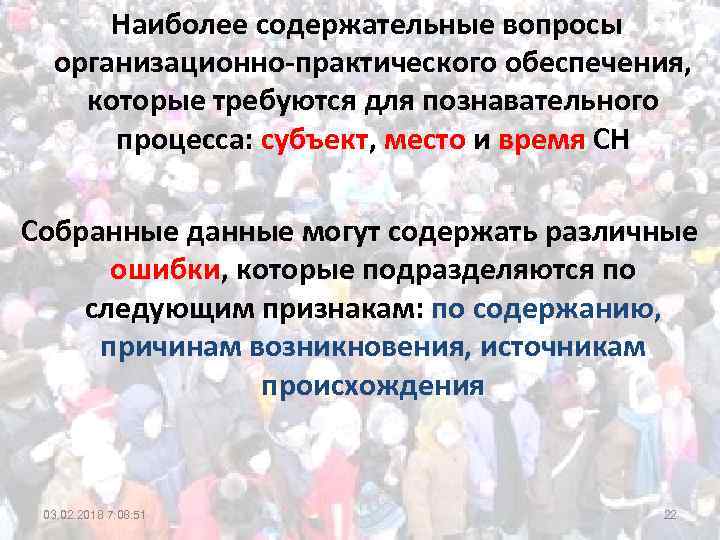 Наиболее содержательные вопросы организационно-практического обеспечения, которые требуются для познавательного процесса: субъект, место и время СН

Собранные данные могут содержать различные ошибки, которые подразделяются по следующим признакам: по содержанию, причинам возникновения, источникам происхождения

03.02.2018 7:08:51

22